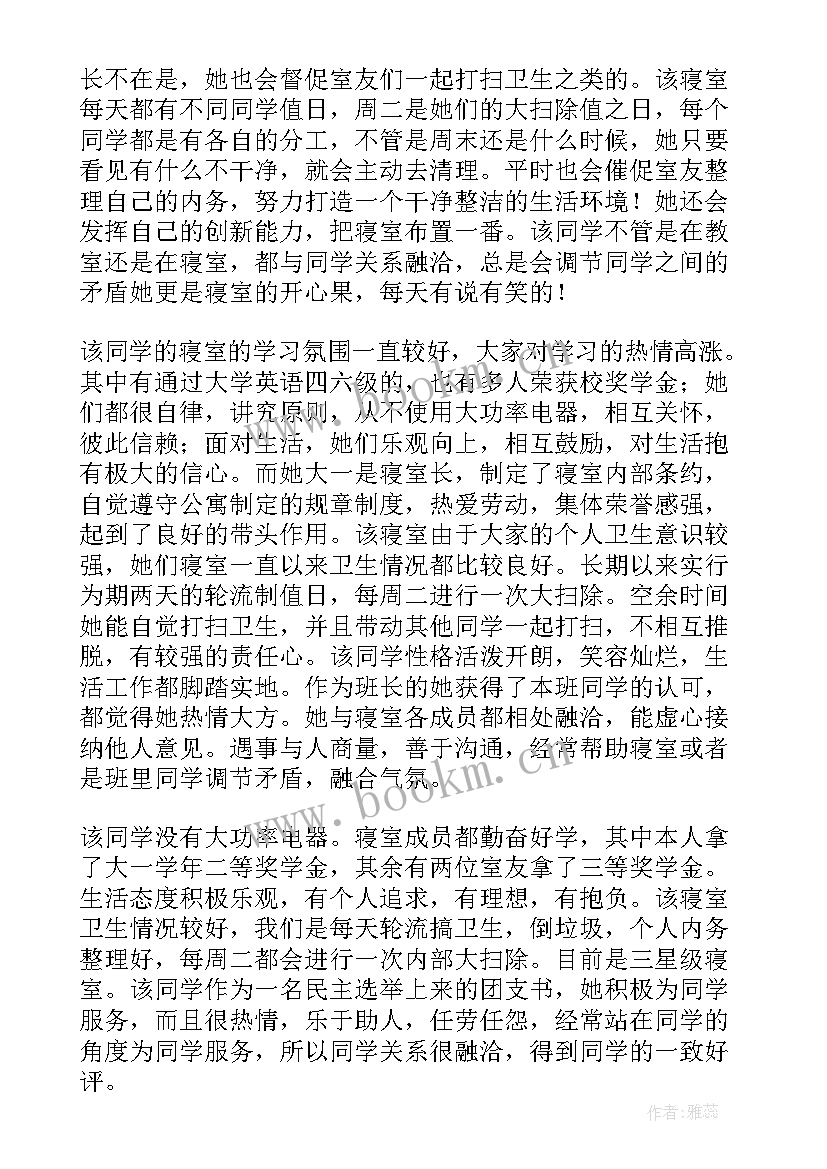 长不在是，她也会督促室友们一起打扫卫生之类的。该寝室每天都有不同同学值日，周二是她们的大扫除值之日，每个同学都是有各自的分工，不管是周末还是什么时候，她只要看见有什么不干净，就会主动去清理。平时也会催促室友整理自己的内务，努力打造一个干净整洁的生活环境！她还会发挥自己的创新能力，把寝室布置一番。该同学不管是在教室还是在寝室，都与同学关系融洽，总是会调节同学之间的矛盾她更是寝室的开心果，每天有说有笑的！

该同学的寝室的学习氛围一直较好，大家对学习的热情高涨。其中有通过大学英语四六级的，也有多人荣获校奖学金；她们都很自律，讲究原则，从不使用大功率电器，相互关怀，彼此信赖；面对生活，她们乐观向上，相互鼓励，对生活抱有极大的信心。而她大一是寝室长，制定了寝室内部条约，自觉遵守公寓制定的规章制度，热爱劳动，集体荣誉感强，起到了良好的带头作用。该寝室由于大家的个人卫生意识较强，她们寝室一直以来卫生情况都比较良好。长期以来实行为期两天的轮流制值日，每周二进行一次大扫除。空余时间她能自觉打扫卫生，并且带动其他同学一起打扫，不相互推脱，有较强的责任心。该同学性格活泼开朗，笑容灿烂，生活工作都脚踏实地。作为班长的她获得了本班同学的认可，都觉得她热情大方。她与寝室各成员都相处融洽，能虚心接纳他人意见。遇事与人商量，善于沟通，经常帮助寝室或者是班里同学调节矛盾，融合气氛。

该同学没有大功率电器。寝室成员都勤奋好学，其中本人拿了大一学年二等奖学金，其余有两位室友拿了三等奖学金。生活态度积极乐观，有个人追求，有理想，有抱负。该寝室卫生情况较好，我们是每天轮流搞卫生，倒垃圾，个人内务整理好，每周二都会进行一次内部大扫除。目前是三星级寝室。该同学作为一名民主选举上来的团支书，她积极为同学服务，而且很热情，乐于助人，任劳任怨，经常站在同学的角度为同学服务，所以同学关系很融洽，得到同学的一致好评。

www.bookm.com

作者：雅蕊